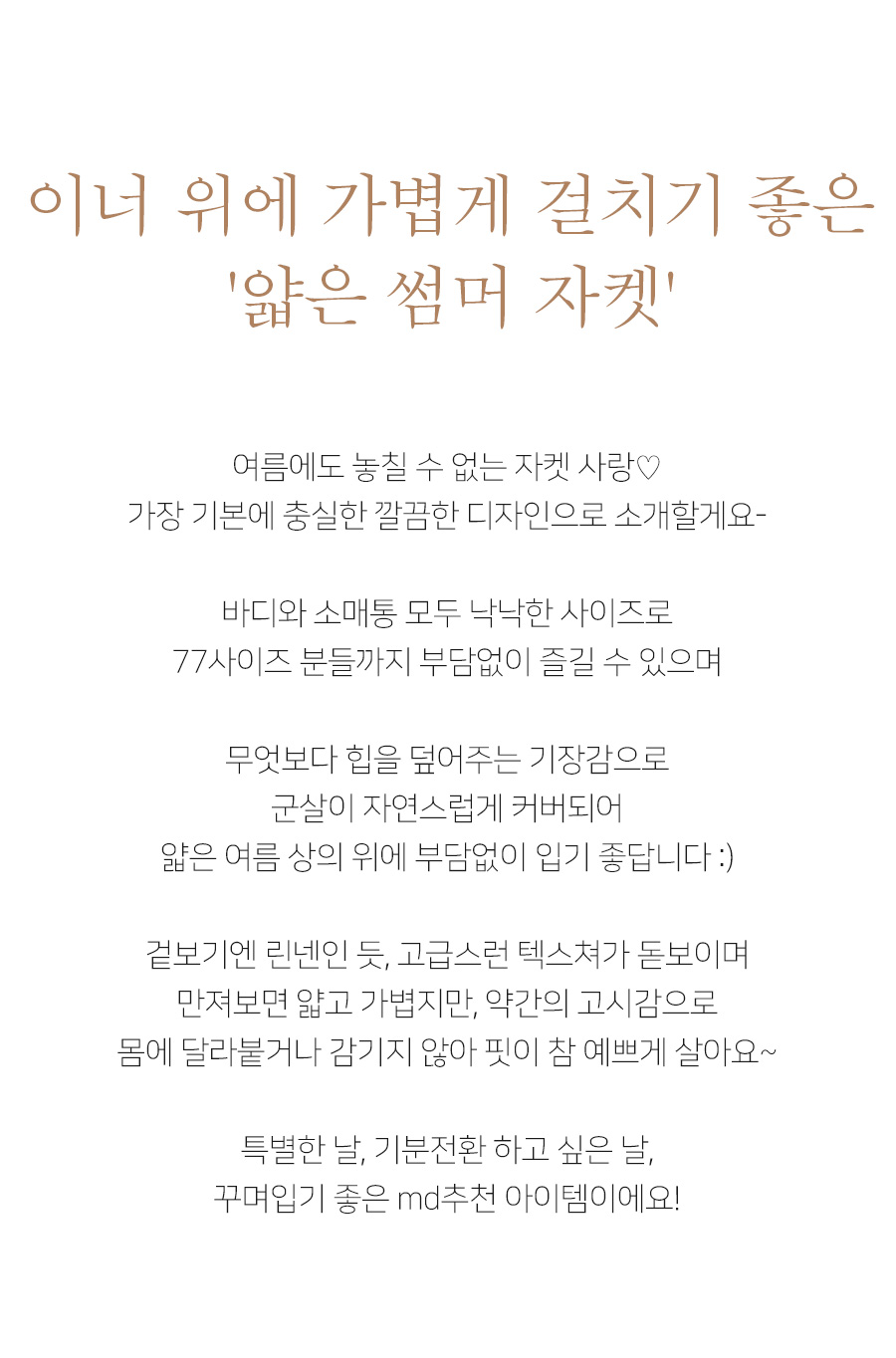 이너 위에 가볍게 걸치기 좋은
'얇은 썸머 자켓'

여름에도 놓칠 수 없는 자켓 사랑♡
가장 기본에 충실한 깔끔한 디자인으로 소개할게요-

바디와 소매통 모두 낙낙한 사이즈로
77사이즈 분들까지 부담없이 즐길 수 있으며

무엇보다 힙을 덮어주는 기장감으로
군살이 자연스럽게 커버되어
얇은 여름 상의 위에 부담없이 입기 좋답니다 :)

겉보기엔 린넨인 듯, 고급스런 텍스쳐가 돋보이며
만져보면 얇고 가볍지만, 약간의 고시감으로
몸에 달라붙거나 감기지 않아 핏이 참 예쁘게 살아요~

특별한 날, 기분전환 하고 싶은 날,
꾸며입기 좋은 md추천 아이템이에요!